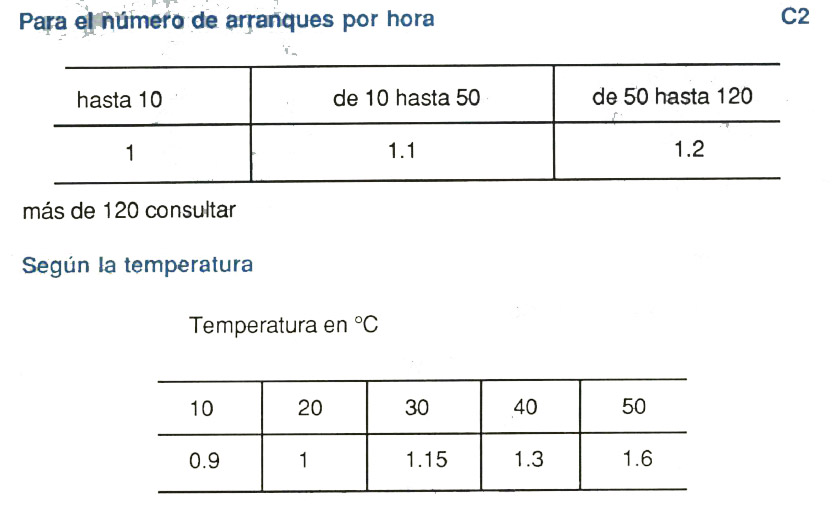 Para el número de arranques por hora C2

| hasta 10 | de 10 hasta 50 | de 50 hasta 120 |
|---|---|---|
| 1 | 1.1 | 1.2 |

más de 120 consultar

Según la temperatura

Temperatura en °C

| 10 | 20 | 30 | 40 | 50 |
|---|---|---|---|---|
| 0.9 | 1 | 1.15 | 1.3 | 1.6 |